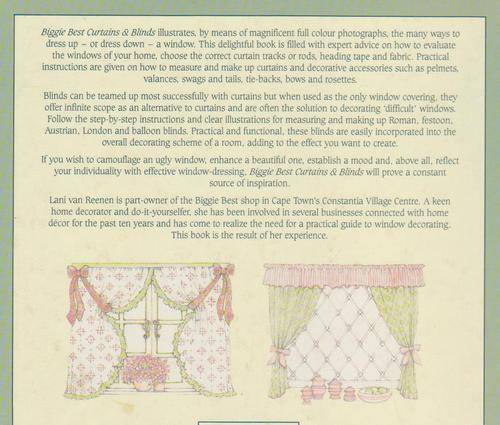 Biggie Best Curtains & Blinds illustrates, by means of magnificent full colour photographs, the many ways to dress up – or dress down – a window. This delightful book is filled with expert advice on how to evaluate the windows of your home, choose the correct curtain tracks or rods, heading tape and fabric. Practical instructions are given on how to measure and make up curtains and decorative accessories such as pelmets, valances, swags and tails, tie-backs, bows and rosettes.

Blinds can be teamed up most successfully with curtains but when used as the only window covering, they offer infinite scope as an alternative to curtains and are often the solution to decorating 'difficult' windows. Follow the step-by-step instructions and clear illustrations for measuring and making up Roman, festoon, Austrian, London and balloon blinds. Practical and functional, these blinds are easily incorporated into the overall decorating scheme of a room, adding to the effect you want to create.

If you wish to camouflage an ugly window, enhance a beautiful one, establish a mood and, above all, reflect your individuality with effective window-dressing, Biggie Best Curtains & Blinds will prove a constant source of inspiration.

Lani van Reenen is part-owner of the Biggie Best shop in Cape Town's Constantia Village Centre. A keen home decorator and do-it-yourselfer, she has been involved in several businesses connected with home décor for the past ten years and has come to realize the need for a practical guide to window decorating. This book is the result of her experience.